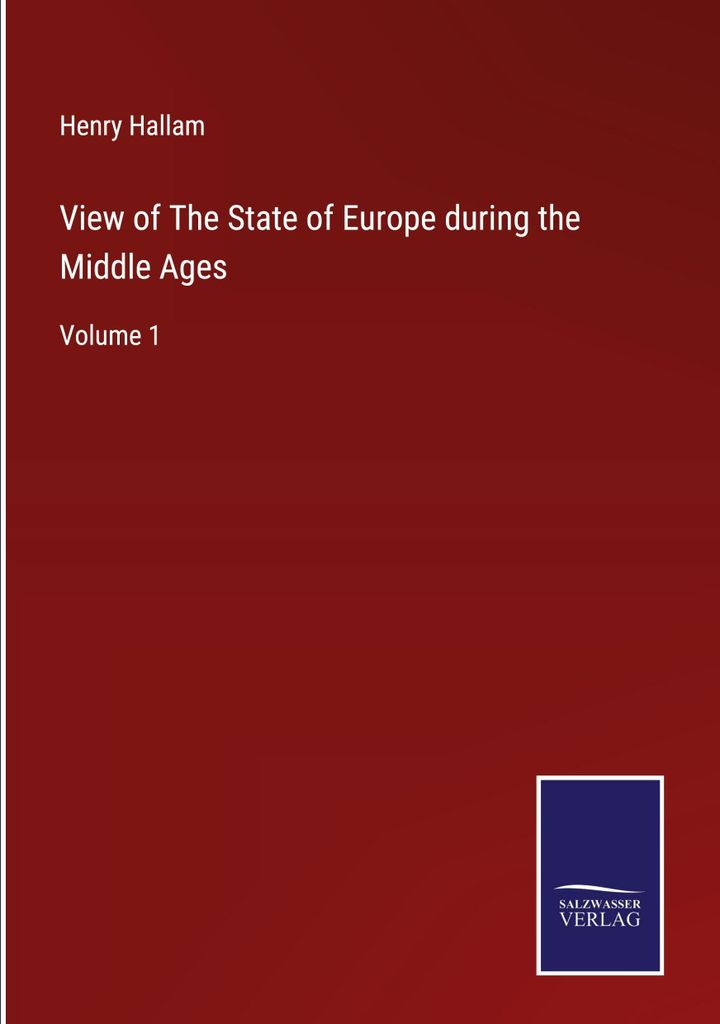 Henry Hallam

View of The State of Europe during the Middle Ages

Volume 1

SALZWASSER
VERLAG